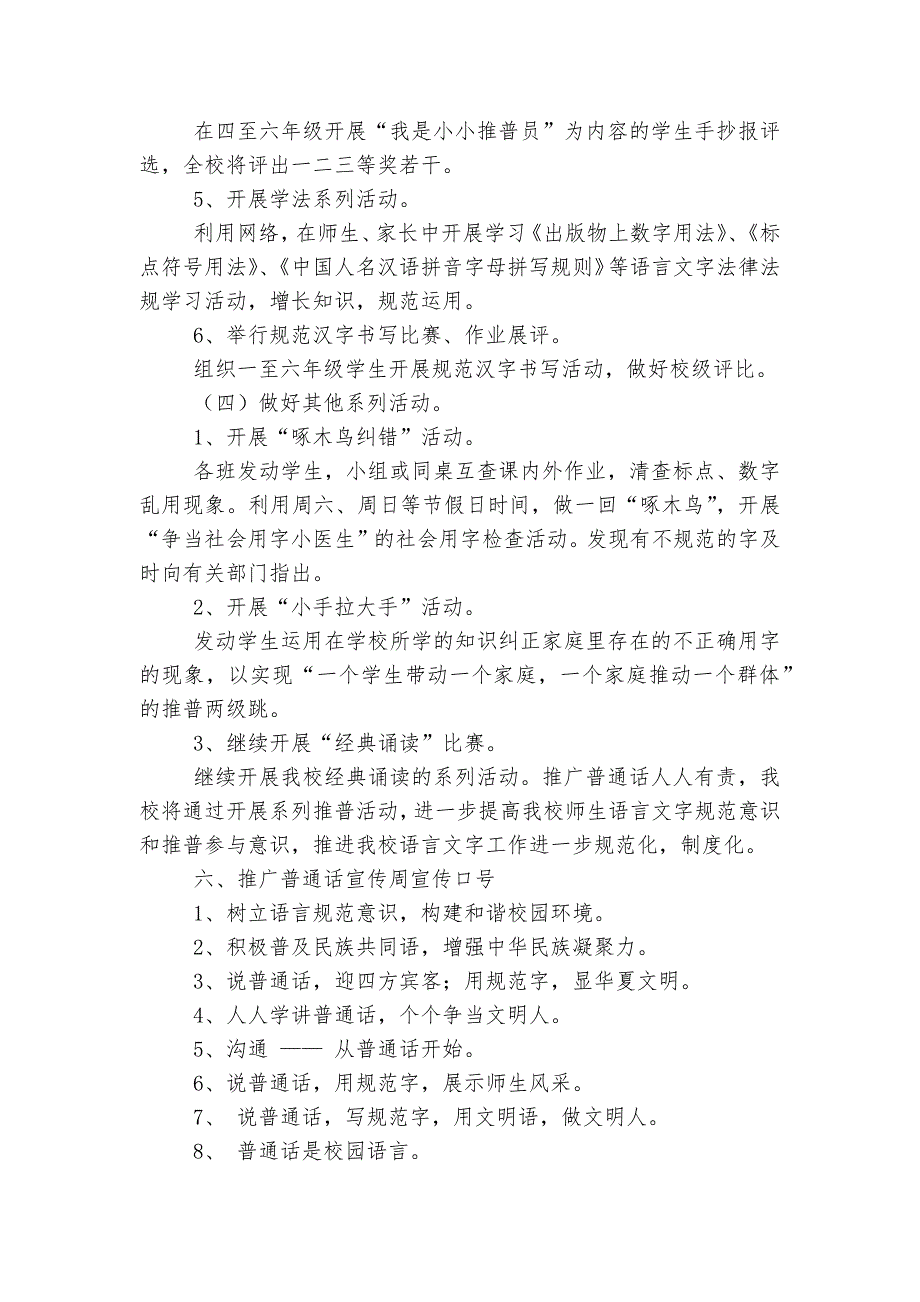 在四至六年级开展“我是小小推普员”为内容的学生手抄报评选，全校将评出一二三等奖若干。

5、开展学法系列活动。

利用网络，在师生、家长中开展学习《出版物上数字用法》、《标点符号用法》、《中国人名汉语拼音字母拼写规则》等语言文字法律法规学习活动，增长知识，规范运用。

6、举行规范汉字书写比赛、作业展评。

组织一至六年级学生开展规范汉字书写活动，做好校级评比。

（四）做好其他系列活动。

1、开展“啄木鸟纠错”活动。

各班发动学生，小组或同桌互查课内外作业，清查标点、数字乱用现象。利用周六、周日等节假日时间，做一回“啄木鸟”，开展“争当社会用字小医生”的社会用字检查活动。发现有不规范的字及时向有关部门指出。

2、开展“小手拉大手”活动。

发动学生运用在学校所学的知识纠正家庭里存在的不正确用字的现象，以实现“一个学生带动一个家庭，一个家庭推动一个群体”的推普两级跳。

3、继续开展“经典诵读”比赛。

继续开展我校经典诵读的系列活动。推广普通话人人有责，我校将通过开展系列推普活动，进一步提高我校师生语言文字规范意识和推普参与意识，推进我校语言文字工作进一步规范化，制度化。

六、推广普通话宣传周宣传口号

1、树立语言规范意识，构建和谐校园环境。

2、积极普及民族共同语，增强中华民族凝聚力。

3、说普通话，迎四方宾客；用规范字，显华夏文明。

4、人人学讲普通话，个个争当文明人。

5、沟通 —— 从普通话开始。

6、说普通话，用规范字，展示师生风采。

7、 说普通话，写规范字，用文明语，做文明人。

8、 普通话是校园语言。